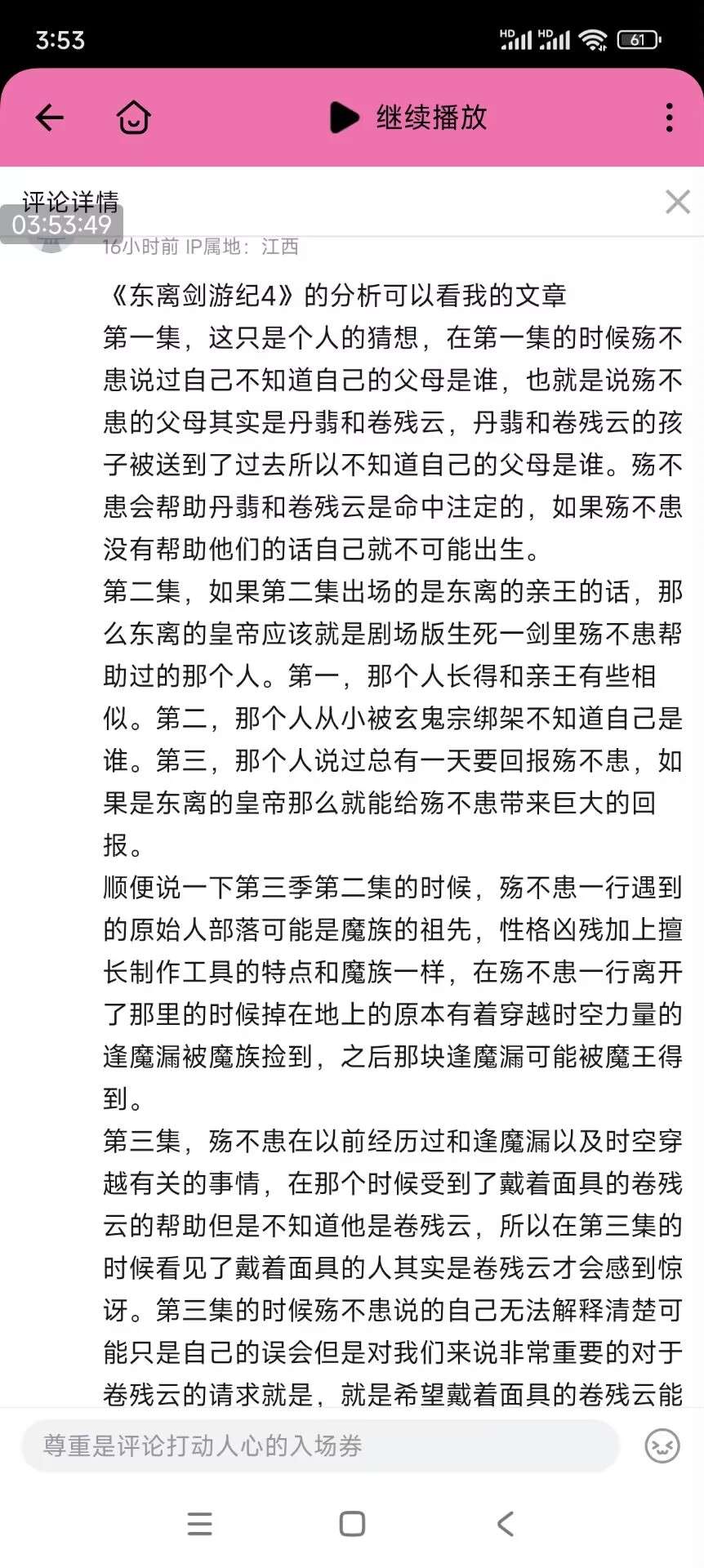 3:53

HD HD 61

继续播放

评论详情

03:53:49

16小时前 IP属地：江西

《东离剑游纪4》的分析可以看我的文章
第一集，这只是个人的猜想，在第一集的时候殇不患说过自己不知道自己的父母是谁，也就是说殇不患的父母其实是丹翡和卷残云，丹翡和卷残云的孩子被送到了过去所以不知道自己的父母是谁。殇不患会帮助丹翡和卷残云是命中注定的，如果殇不患没有帮助他们的话自己就不可能出生。
第二集，如果第二集出场的是东离的亲王的话，那么东离的皇帝应该就是剧场版生死一剑里殇不患帮助过的那个人。第一，那个人长得和亲王有些相似。第二，那个人从小被玄鬼宗绑架不知道自己是谁。第三，那个人说过总有一天要回报殇不患，如果是东离的皇帝那么就能给殇不患带来巨大的回报。
顺便说一下第三季第二集的时候，殇不患一行遇到的原始人部落可能是魔族的祖先，性格凶残加上擅长制作工具的特点和魔族一样，在殇不患一行离开了那里的时候掉在地上的原本有着穿越时空力量的逢魔漏被魔族捡到，之后那块逢魔漏可能被魔王得到。
第三集，殇不患在以前经历过和逢魔漏以及时空穿越有关的事情，在那个时候受到了戴着面具的卷残云的帮助但是不知道他是卷残云，所以在第三集的时候看见了戴着面具的人其实是卷残云才会感到惊讶。第三集的时候殇不患说的自己无法解释清楚可能只是自己的误会但是对我们来说非常重要的对于卷残云的请求就是，就是希望戴着面具的卷残云能

尊重是评论打动人心的入场券